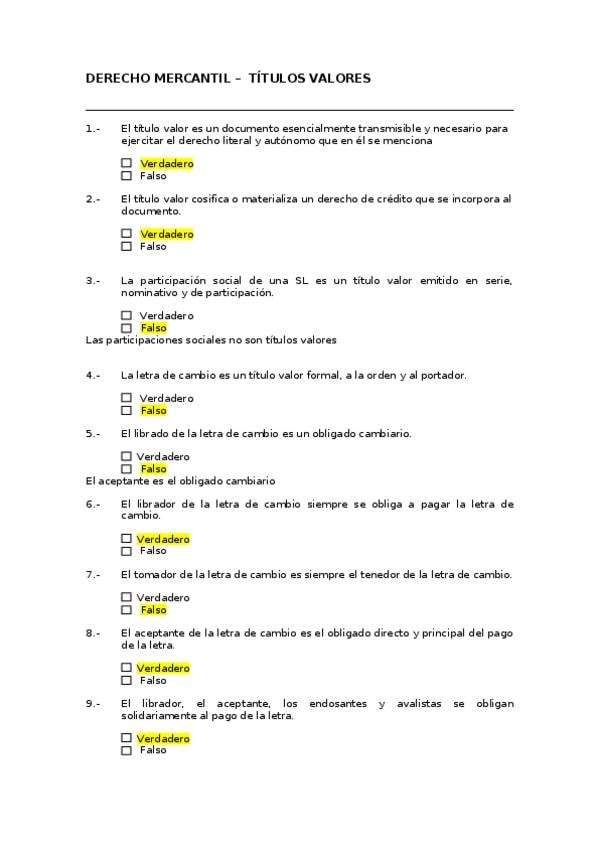 DERECHO MERCANTIL – TÍTULOS VALORES

1.- El título valor es un documento esencialmente transmisible y necesario para ejercitar el derecho literal y autónomo que en él se menciona

☐ Verdadero
☐ Falso

2.- El título valor cosifica o materializa un derecho de crédito que se incorpora al documento.

☐ Verdadero
☐ Falso

3.- La participación social de una SL es un título valor emitido en serie, nominativo y de participación.

☐ Verdadero
☐ Falso

Las participaciones sociales no son títulos valores

4.- La letra de cambio es un título valor formal, a la orden y al portador.

☐ Verdadero
☐ Falso

5.- El librado de la letra de cambio es un obligado cambiario.

☐ Verdadero
☐ Falso

El aceptante es el obligado cambiario

6.- El librador de la letra de cambio siempre se obliga a pagar la letra de cambio.

☐ Verdadero
☐ Falso

7.- El tomador de la letra de cambio es siempre el tenedor de la letra de cambio.

☐ Verdadero
☐ Falso

8.- El aceptante de la letra de cambio es el obligado directo y principal del pago de la letra.

☐ Verdadero
☐ Falso

9.- El librador, el aceptante, los endosantes y avalistas se obligan solidariamente al pago de la letra.

☐ Verdadero
☐ Falso